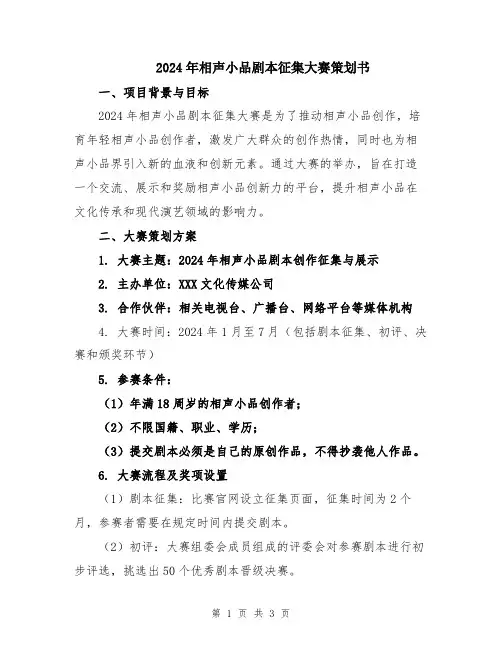 2024年相声小品剧本征集大赛策划书

一、项目背景与目标

2024年相声小品剧本征集大赛是为了推动相声小品创作，培育年轻相声小品创作者，激发广大群众的创作热情，同时也为相声小品界引入新的血液和创新元素。通过大赛的举办，旨在打造一个交流、展示和奖励相声小品创新力的平台，提升相声小品在文化传承和现代演艺领域的影响力。

二、大赛策划方案

1. 大赛主题：2024年相声小品剧本创作征集与展示

2. 主办单位：XXX文化传媒公司

3. 合作伙伴：相关电视台、广播台、网络平台等媒体机构

4. 大赛时间：2024年1月至7月（包括剧本征集、初评、决赛和颁奖环节）

5. 参赛条件：

（1）年满18周岁的相声小品创作者；

（2）不限国籍、职业、学历；

（3）提交剧本必须是自己的原创作品，不得抄袭他人作品。

6. 大赛流程及奖项设置

（1）剧本征集：比赛官网设立征集页面，征集时间为2个月，参赛者需要在规定时间内提交剧本。

（2）初评：大赛组委会成员组成的评委会对参赛剧本进行初步评选，挑选出50个优秀剧本晋级决赛。

第 1 页 共 3 页